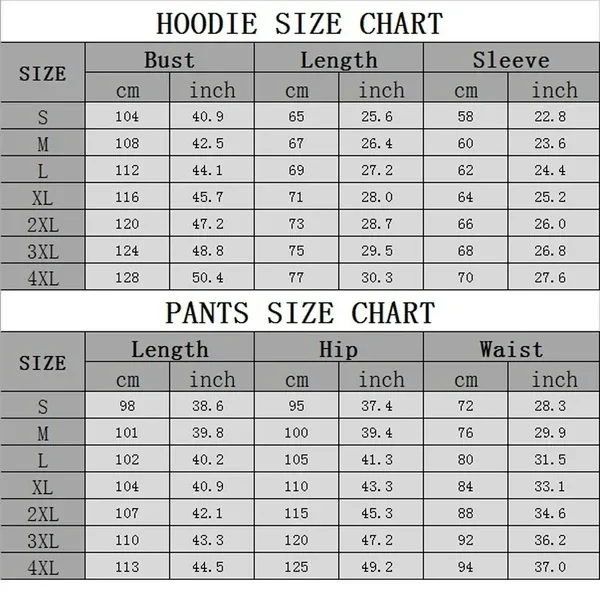 HOODIE SIZE CHART

| SIZE | Bust cm | Bust inch | Length cm | Length inch | Sleeve cm | Sleeve inch |
|---|---|---|---|---|---|---|
| S | 104 | 40.9 | 65 | 25.6 | 58 | 22.8 |
| M | 108 | 42.5 | 67 | 26.4 | 60 | 23.6 |
| L | 112 | 44.1 | 69 | 27.2 | 62 | 24.4 |
| XL | 116 | 45.7 | 71 | 28.0 | 64 | 25.2 |
| 2XL | 120 | 47.2 | 73 | 28.7 | 66 | 26.0 |
| 3XL | 124 | 48.8 | 75 | 29.5 | 68 | 26.8 |
| 4XL | 128 | 50.4 | 77 | 30.3 | 70 | 27.6 |

PANTS SIZE CHART

| SIZE | Length cm | Length inch | Hip cm | Hip inch | Waist cm | Waist inch |
|---|---|---|---|---|---|---|
| S | 98 | 38.6 | 95 | 37.4 | 72 | 28.3 |
| M | 101 | 39.8 | 100 | 39.4 | 76 | 29.9 |
| L | 102 | 40.2 | 105 | 41.3 | 80 | 31.5 |
| XL | 104 | 40.9 | 110 | 43.3 | 84 | 33.1 |
| 2XL | 107 | 42.1 | 115 | 45.3 | 88 | 34.6 |
| 3XL | 110 | 43.3 | 120 | 47.2 | 92 | 36.2 |
| 4XL | 113 | 44.5 | 125 | 49.2 | 94 | 37.0 |